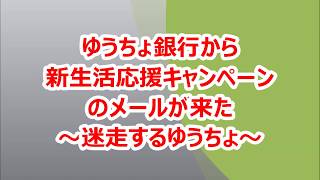 ゆうちょ銀行から
新生活応援キャンペーン
のメールが来た
～迷走するゆうちょ～